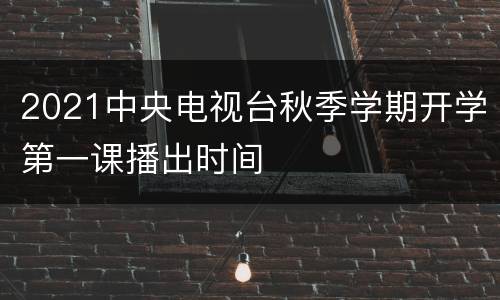 2021中央电视台秋季学期开学第一课播出时间